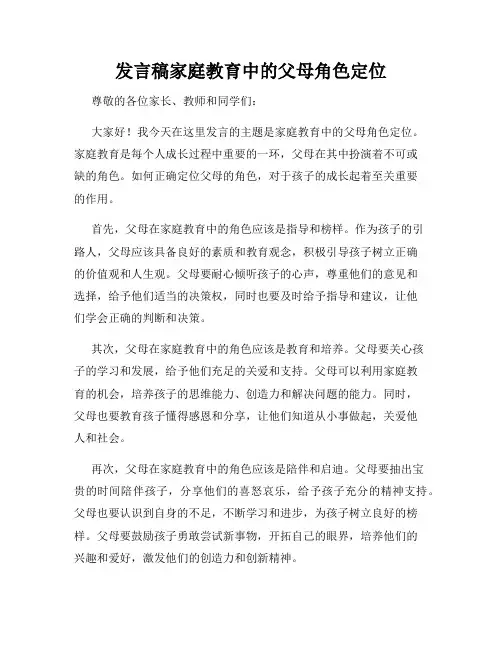 发言稿家庭教育中的父母角色定位

尊敬的各位家长、教师和同学们：

大家好！我今天在这里发言的主题是家庭教育中的父母角色定位。家庭教育是每个人成长过程中重要的一环，父母在其中扮演着不可或缺的角色。如何正确定位父母的角色，对于孩子的成长起着至关重要的作用。

首先，父母在家庭教育中的角色应该是指导和榜样。作为孩子的引路人，父母应该具备良好的素质和教育观念，积极引导孩子树立正确的价值观和人生观。父母要耐心倾听孩子的心声，尊重他们的意见和选择，给予他们适当的决策权，同时也要及时给予指导和建议，让他们学会正确的判断和决策。

其次，父母在家庭教育中的角色应该是教育和培养。父母要关心孩子的学习和发展，给予他们充足的关爱和支持。父母可以利用家庭教育的机会，培养孩子的思维能力、创造力和解决问题的能力。同时，父母也要教育孩子懂得感恩和分享，让他们知道从小事做起，关爱他人和社会。

再次，父母在家庭教育中的角色应该是陪伴和启迪。父母要抽出宝贵的时间陪伴孩子，分享他们的喜怒哀乐，给予孩子充分的精神支持。父母也要认识到自身的不足，不断学习和进步，为孩子树立良好的榜样。父母要鼓励孩子勇敢尝试新事物，开拓自己的眼界，培养他们的兴趣和爱好，激发他们的创造力和创新精神。